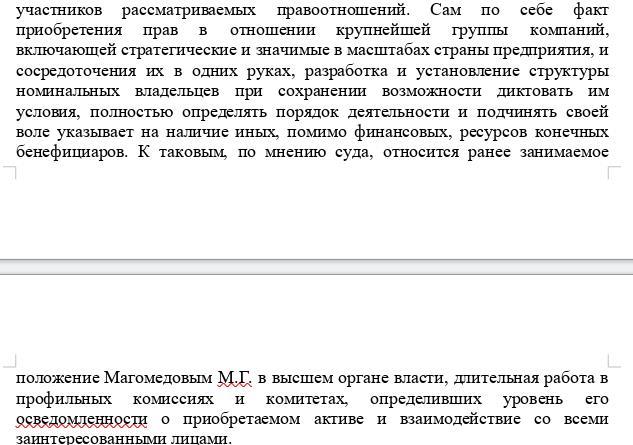 участников рассматриваемых правоотношений. Сам по себе факт приобретения прав в отношении крупнейшей группы компаний, включающей стратегические и значимые в масштабах страны предприятия, и сосредоточения их в одних руках, разработка и установление структуры номинальных владельцев при сохранении возможности диктовать им условия, полностью определять порядок деятельности и подчинять своей воле указывает на наличие иных, помимо финансовых, ресурсов конечных бенефициаров. К таковым, по мнению суда, относится ранее занимаемое

положение Магомедовым М.Г. в высшем органе власти, длительная работа в профильных комиссиях и комитетах, определивших уровень его осведомленности о приобретаемом активе и взаимодействие со всеми заинтересованными лицами.